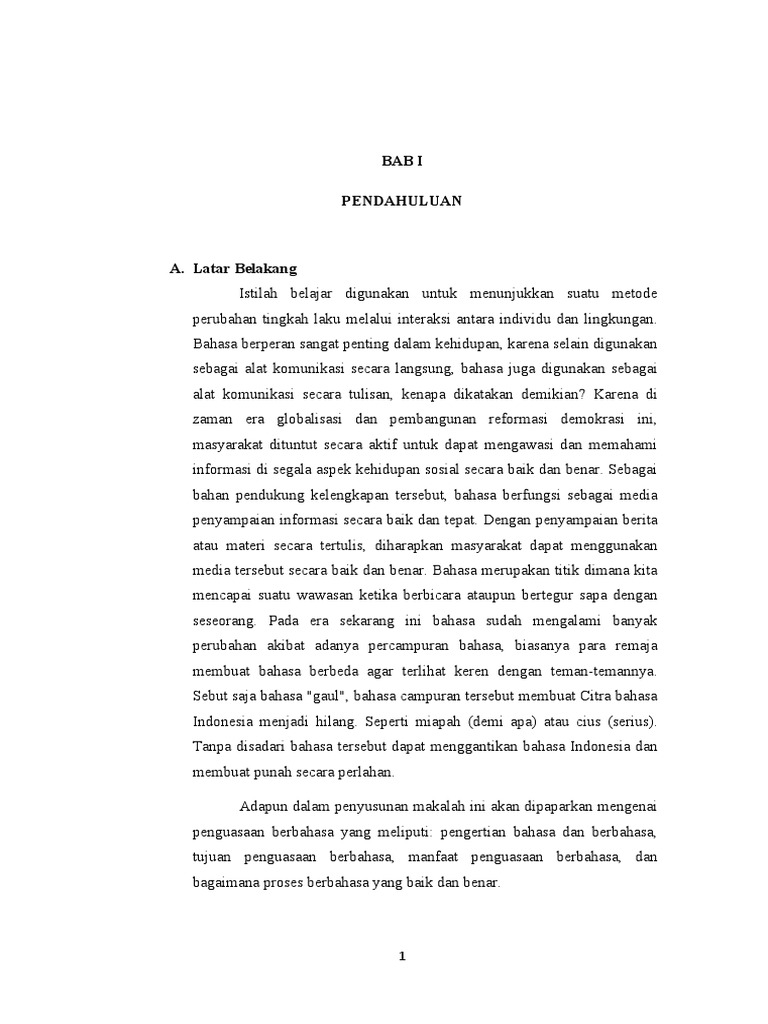 BAB I

PENDAHULUAN

A. Latar Belakang

Istilah belajar digunakan untuk menunjukkan suatu metode perubahan tingkah laku melalui interaksi antara individu dan lingkungan. Bahasa berperan sangat penting dalam kehidupan, karena selain digunakan sebagai alat komunikasi secara langsung, bahasa juga digunakan sebagai alat komunikasi secara tulisan, kenapa dikatakan demikian? Karena di zaman era globalisasi dan pembangunan reformasi demokrasi ini, masyarakat dituntut secara aktif untuk dapat mengawasi dan memahami informasi di segala aspek kehidupan sosial secara baik dan benar. Sebagai bahan pendukung kelengkapan tersebut, bahasa berfungsi sebagai media penyampaian informasi secara baik dan tepat. Dengan penyampaian berita atau materi secara tertulis, diharapkan masyarakat dapat menggunakan media tersebut secara baik dan benar. Bahasa merupakan titik dimana kita mencapai suatu wawasan ketika berbicara ataupun bertegur sapa dengan seseorang. Pada era sekarang ini bahasa sudah mengalami banyak perubahan akibat adanya percampuran bahasa, biasanya para remaja membuat bahasa berbeda agar terlihat keren dengan teman-temannya. Sebut saja bahasa "gaul", bahasa campuran tersebut membuat Citra bahasa Indonesia menjadi hilang. Seperti miapah (demi apa) atau cius (serius). Tanpa disadari bahasa tersebut dapat menggantikan bahasa Indonesia dan membuat punah secara perlahan.

Adapun dalam penyusunan makalah ini akan dipaparkan mengenai penguasaan berbahasa yang meliputi: pengertian bahasa dan berbahasa, tujuan penguasaan berbahasa, manfaat penguasaan berbahasa, dan bagaimana proses berbahasa yang baik dan benar.

1